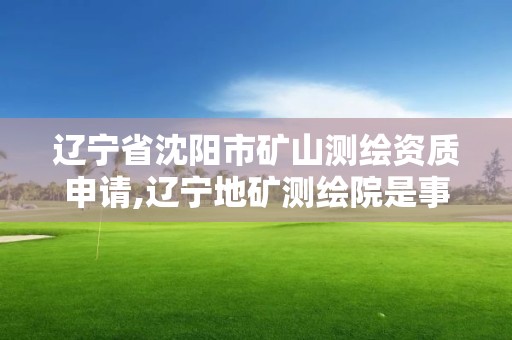 辽宁省沈阳市矿山测绘资质申请,辽宁地矿测绘院是事